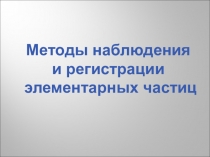 Методы наблюдения и регистрации элементарных частиц